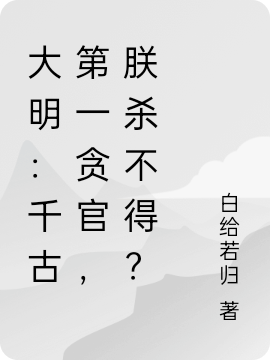 大明：千古第一贪官，朕杀不得？

白给若归 著